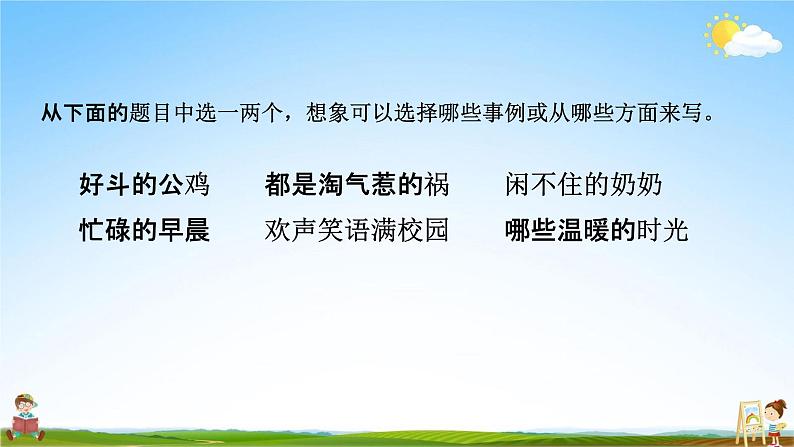 从下面的题目中选一两个，想象可以选择哪些事例或从哪些方面来写。

好斗的公鸡　都是淘气惹的祸　闲不住的奶奶

忙碌的早晨　欢声笑语满校园　哪些温暖的时光